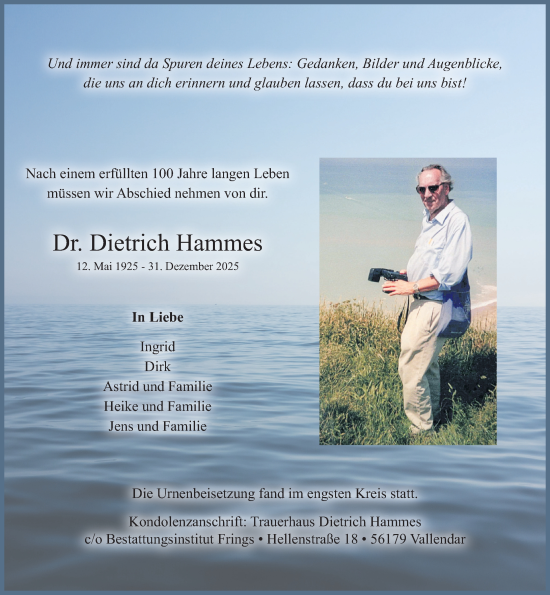 Und immer sind da Spuren deines Lebens: Gedanken, Bilder und Augenblicke, die uns an dich erinnern und glauben lassen, dass du bei uns bist!

Nach einem erfüllten 100 Jahre langen Leben
müssen wir Abschied nehmen von dir.

Dr. Dietrich Hammes
12. Mai 1925 - 31. Dezember 2025

In Liebe

Ingrid
Dirk
Astrid und Familie
Heike und Familie
Jens und Familie

Die Urnenbeisetzung fand im engsten Kreis statt.

Kondolenzanschrift: Trauerhaus Dietrich Hammes
c/o Bestattungsinstitut Frings • Hellenstraße 18 • 56179 Vallendar